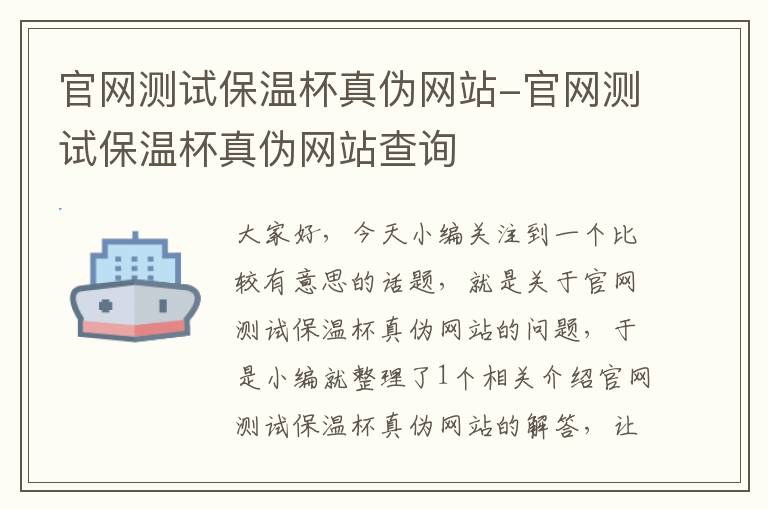 官网测试保温杯真伪网站-官网测试保温杯真伪网站查询

大家好，今天小编关注到一个比较有意思的话题，就是关于官网测试保温杯真伪网站的问题，于是小编就整理了1个相关介绍官网测试保温杯真伪网站的解答，让